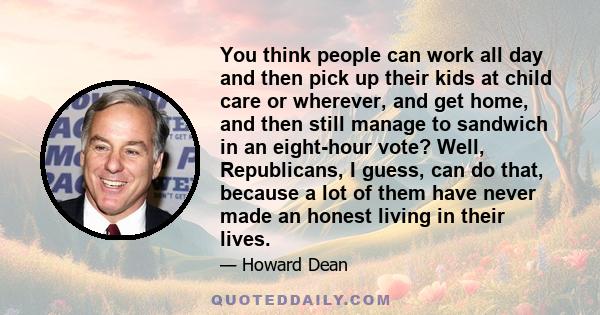 You think people can work all day and then pick up their kids at child care or wherever, and get home, and then still manage to sandwich in an eight-hour vote? Well, Republicans, I guess, can do that, because a lot of them have never made an honest living in their lives.

— Howard Dean

QUOTEDDAILY.COM